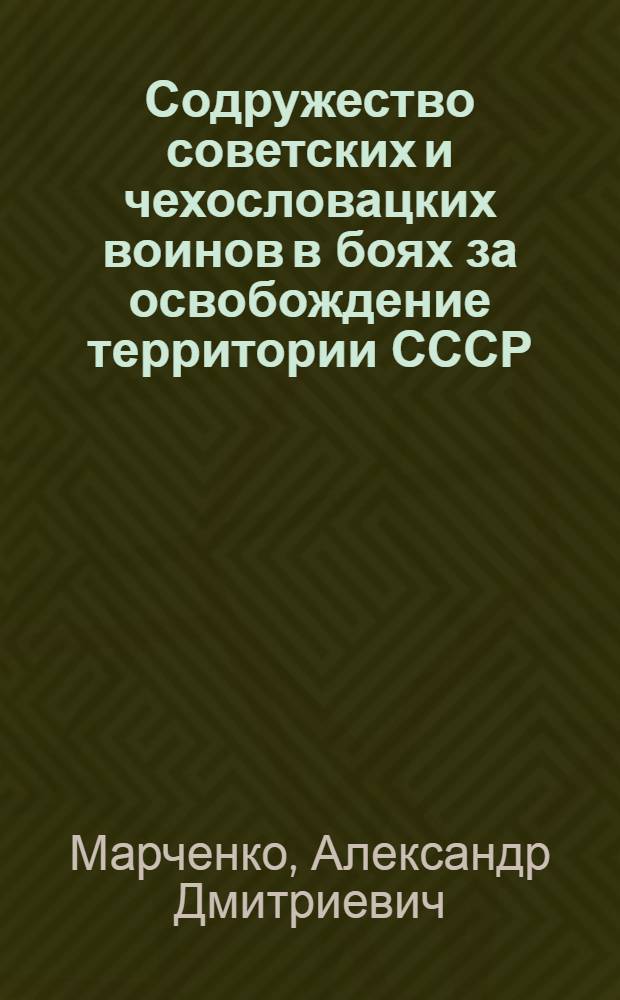 Содружество советских и чехословацких воинов в боях за освобождение территории СССР

Марченко, Александр Дмитриевич